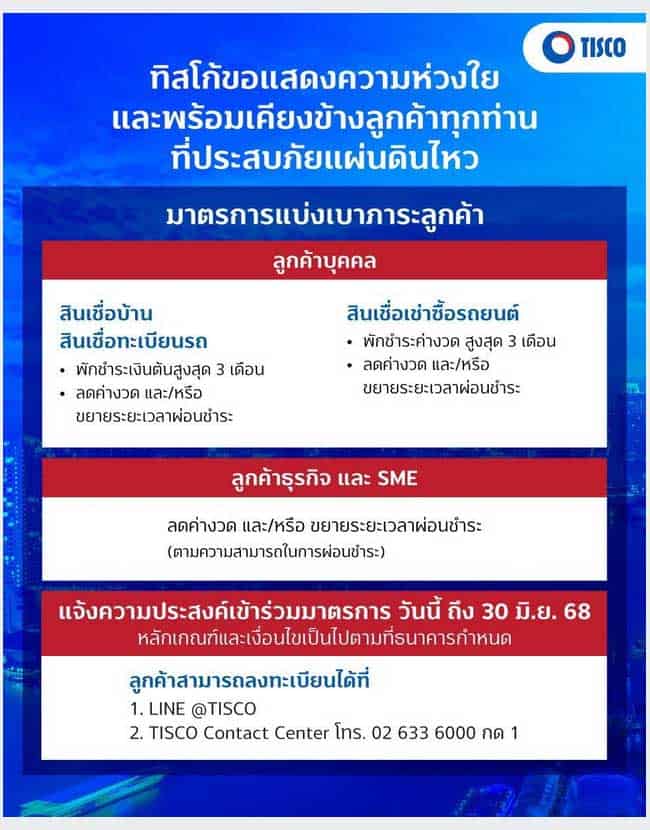 TISCO

ทิสโก้ขอแสดงความห่วงใย และพร้อมเคียงข้างลูกค้าทุกท่าน ที่ประสบภัยแผ่นดินไหว

มาตรการแบ่งเบาภาระลูกค้า

ลูกค้าบุคคล

สินเชื่อบ้าน
สินเชื่อทะเบียนรถ
• พักชำระเงินต้นสูงสุด 3 เดือน
• ลดค่างวด และ/หรือ ขยายระยะเวลาผ่อนชำระ

สินเชื่อเช่าซื้อรถยนต์
• พักชำระค่างวด สูงสุด 3 เดือน
• ลดค่างวด และ/หรือ ขยายระยะเวลาผ่อนชำระ

ลูกค้าธุรกิจ และ SME

ลดค่างวด และ/หรือ ขยายระยะเวลาผ่อนชำระ
(ตามความสามารถในการผ่อนชำระ)

แจ้งความประสงค์เข้าร่วมมาตรการ วันนี้ ถึง 30 มิ.ย. 68
หลักเกณฑ์และเงื่อนไขเป็นไปตามที่ธนาคารกำหนด

ลูกค้าสามารถลงทะเบียนได้ที่
1. LINE @TISCO
2. TISCO Contact Center โทร. 02 633 6000 กด 1